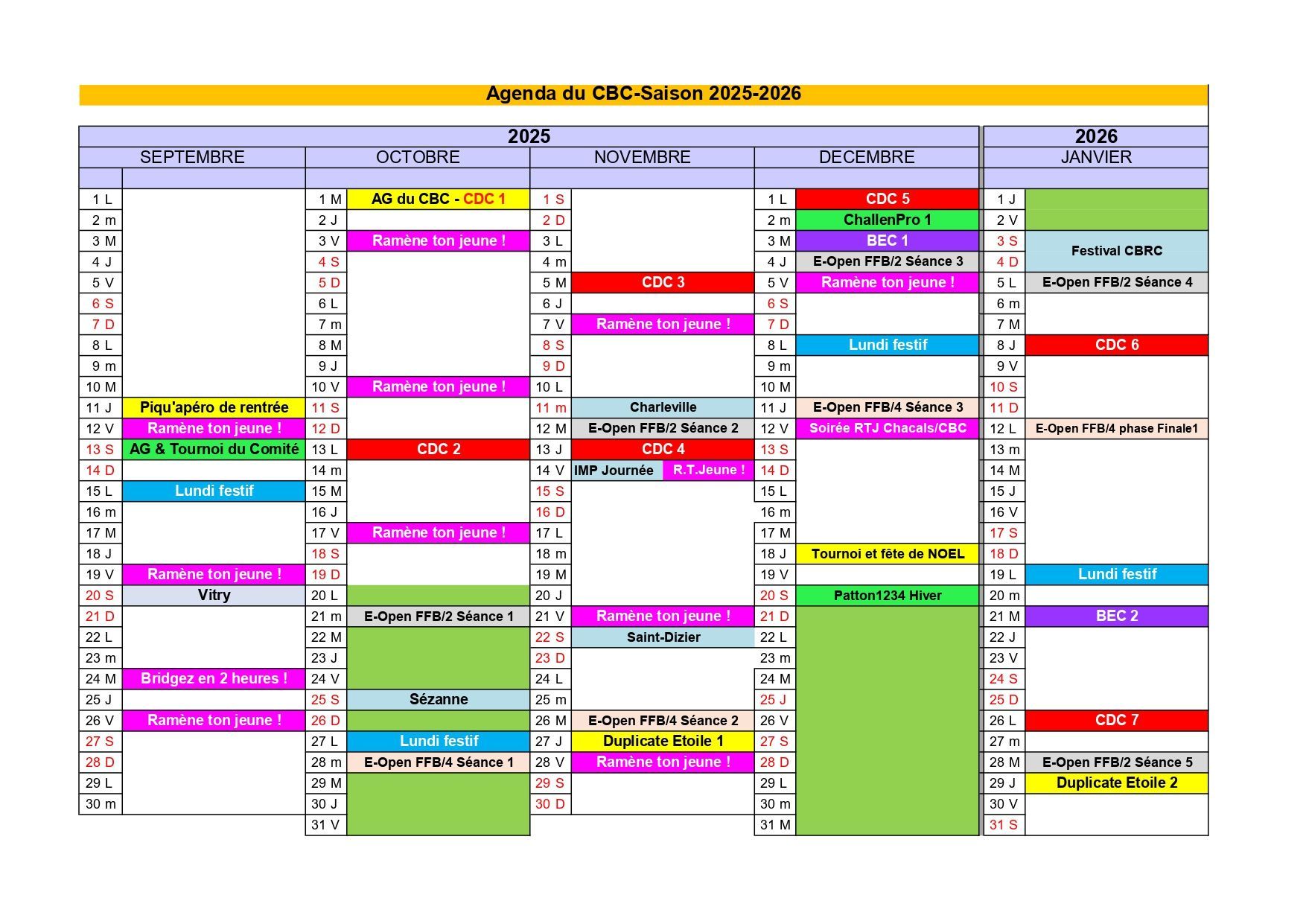 Agenda du CBC-Saison 2025-2026

| 2025 | | | | | | | | 2026 | |
|---|---|---|---|---|---|---|---|---|---|
| SEPTEMBRE | | OCTOBRE | | NOVEMBRE | | DECEMBRE | | JANVIER | |
| 1 L | | 1 M | AG du CBC - CDC 1 | 1 S | | 1 L | CDC 5 | 1 J | |
| 2 m | | 2 J | | 2 D | | 2 m | ChallenPro 1 | 2 V | |
| 3 M | | 3 V | Ramène ton jeune ! | 3 L | | 3 M | BEC 1 | 3 S | Festival CBRC |
| 4 J | | 4 S | | 4 m | | 4 J | E-Open FFB/2 Séance 3 | 4 D | |
| 5 V | | 5 D | | 5 M | CDC 3 | 5 V | Ramène ton jeune ! | 5 L | E-Open FFB/2 Séance 4 |
| 6 S | | 6 L | | 6 J | | 6 S | | 6 m | |
| 7 D | | 7 m | | 7 V | Ramène ton jeune ! | 7 D | | 7 M | |
| 8 L | | 8 M | | 8 S | | 8 L | Lundi festif | 8 J | CDC 6 |
| 9 m | | 9 J | | 9 D | | 9 m | | 9 V | |
| 10 M | | 10 V | Ramène ton jeune ! | 10 L | | 10 M | | 10 S | |
| 11 J | Piqu'apéro de rentrée | 11 S | | 11 m | Charleville | 11 J | E-Open FFB/4 Séance 3 | 11 D | |
| 12 V | Ramène ton jeune ! | 12 D | | 12 M | E-Open FFB/2 Séance 2 | 12 V | Soirée RTJ Chacals/CBC | 12 L | E-Open FFB/4 phase Finale1 |
| 13 S | AG & Tournoi du Comité | 13 L | CDC 2 | 13 J | CDC 4 | 13 S | | 13 m | |
| 14 D | | 14 m | | 14 V | IMP Journée R.T.Jeune ! | 14 D | | 14 M | |
| 15 L | Lundi festif | 15 M | | 15 S | | 15 L | | 15 J | |
| 16 m | | 16 J | | 16 D | | 16 m | | 16 V | |
| 17 M | | 17 V | Ramène ton jeune ! | 17 L | | 17 M | | 17 S | |
| 18 J | | 18 S | | 18 m | | 18 J | Tournoi et fête de NOEL | 18 D | |
| 19 V | Ramène ton jeune ! | 19 D | | 19 M | | 19 V | | 19 L | Lundi festif |
| 20 S | Vitry | 20 L | | 20 J | | 20 S | Patton1234 Hiver | 20 m | |
| 21 D | | 21 m | E-Open FFB/2 Séance 1 | 21 V | Ramène ton jeune ! | 21 D | | 21 M | BEC 2 |
| 22 L | | 22 M | | 22 S | Saint-Dizier | 22 L | | 22 J | |
| 23 m | | 23 J | | 23 D | | 23 m | | 23 V | |
| 24 M | Bridgez en 2 heures ! | 24 V | | 24 L | | 24 M | | 24 S | |
| 25 J | | 25 S | Sézanne | 25 m | | 25 J | | 25 D | |
| 26 V | Ramène ton jeune ! | 26 D | | 26 M | E-Open FFB/4 Séance 2 | 26 V | | 26 L | CDC 7 |
| 27 S | | 27 L | Lundi festif | 27 J | Duplicate Etoile 1 | 27 S | | 27 m | |
| 28 D | | 28 m | E-Open FFB/4 Séance 1 | 28 V | Ramène ton jeune ! | 28 D | | 28 M | E-Open FFB/2 Séance 5 |
| 29 L | | 29 M | | 29 S | | 29 L | | 29 J | Duplicate Etoile 2 |
| 30 m | | 30 J | | 30 D | | 30 m | | 30 V | |
| | | 31 V | | | | 31 M | | 31 S | |